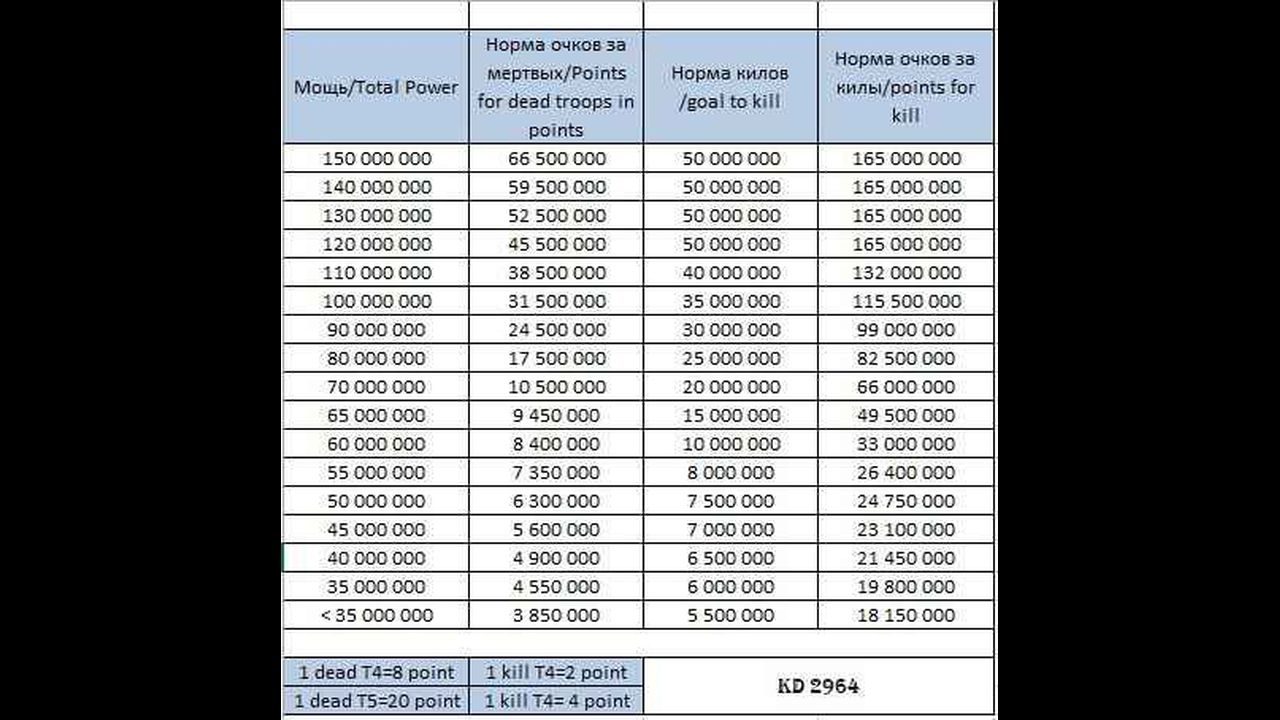 | Мощь/Total Power | Норма очков за мертвых/Points for dead troops in points | Норма килов /goal to kill | Норма очков за килы/points for kill |
|---|---|---|---|
| 150 000 000 | 66 500 000 | 50 000 000 | 165 000 000 |
| 140 000 000 | 59 500 000 | 50 000 000 | 165 000 000 |
| 130 000 000 | 52 500 000 | 50 000 000 | 165 000 000 |
| 120 000 000 | 45 500 000 | 50 000 000 | 165 000 000 |
| 110 000 000 | 38 500 000 | 40 000 000 | 132 000 000 |
| 100 000 000 | 31 500 000 | 35 000 000 | 115 500 000 |
| 90 000 000 | 24 500 000 | 30 000 000 | 99 000 000 |
| 80 000 000 | 17 500 000 | 25 000 000 | 82 500 000 |
| 70 000 000 | 10 500 000 | 20 000 000 | 66 000 000 |
| 65 000 000 | 9 450 000 | 15 000 000 | 49 500 000 |
| 60 000 000 | 8 400 000 | 10 000 000 | 33 000 000 |
| 55 000 000 | 7 350 000 | 8 000 000 | 26 400 000 |
| 50 000 000 | 6 300 000 | 7 500 000 | 24 750 000 |
| 45 000 000 | 5 600 000 | 7 000 000 | 23 100 000 |
| 40 000 000 | 4 900 000 | 6 500 000 | 21 450 000 |
| 35 000 000 | 4 550 000 | 6 000 000 | 19 800 000 |
| < 35 000 000 | 3 850 000 | 5 500 000 | 18 150 000 |

| 1 dead T4=8 point | 1 kill T4=2 point | KD 2964 |
|---|---|---|
| 1 dead T5=20 point | 1 kill T4= 4 point | |